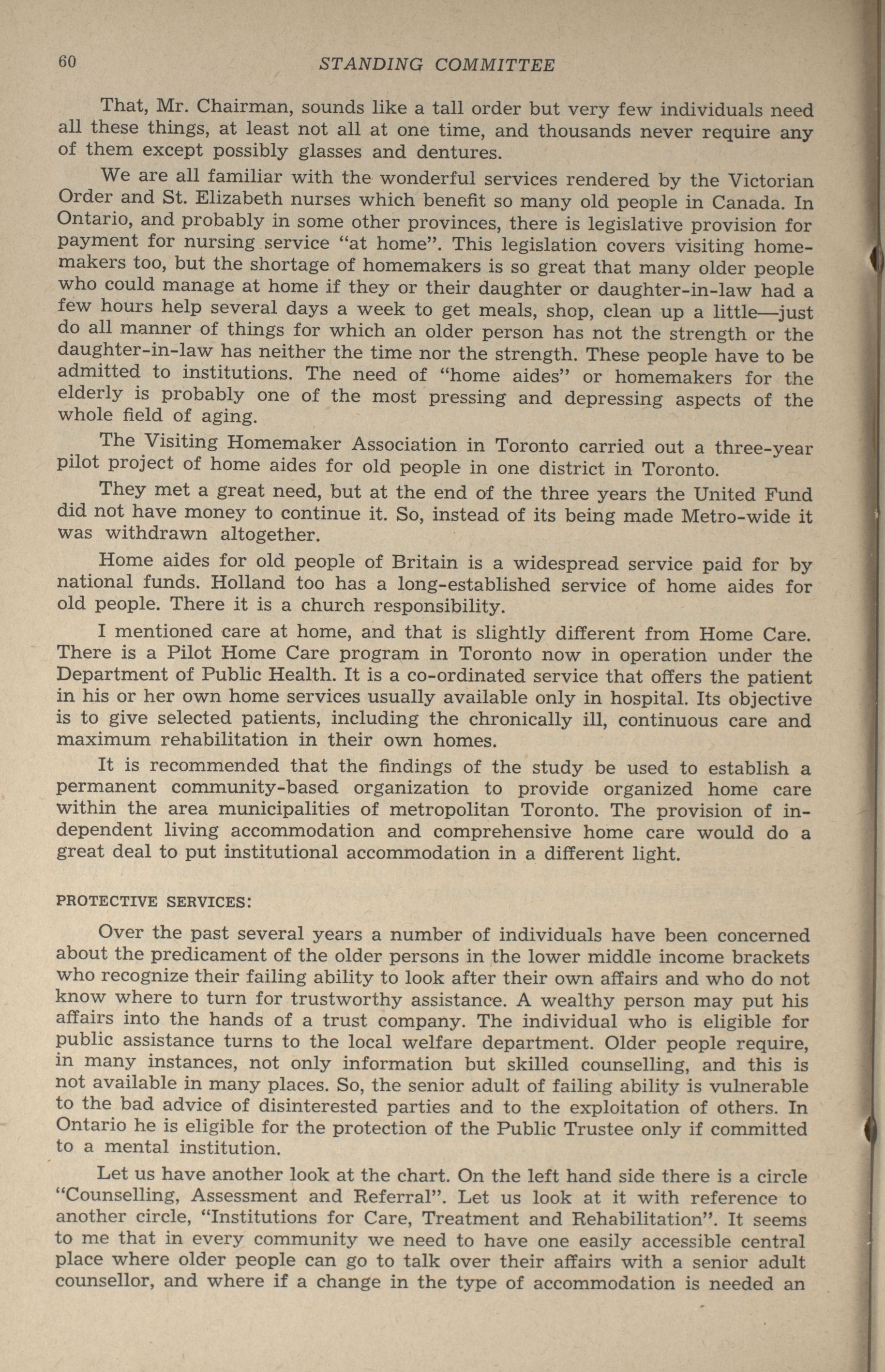 60 STANDING COMMITTEE

That, Mr. Chairman, sounds like a tall order but very few individuals need all these things, at least not all at one time, and thousands never require any of them except possibly glasses and dentures.

We are all familiar with the wonderful services rendered by the Victorian Order and St. Elizabeth nurses which benefit so many old people in Canada. In Ontario, and probably in some other provinces, there is legislative provision for payment for nursing service "at home". This legislation covers visiting homemakers too, but the shortage of homemakers is so great that many older people who could manage at home if they or their daughter or daughter-in-law had a few hours help several days a week to get meals, shop, clean up a little—just do all manner of things for which an older person has not the strength or the daughter-in-law has neither the time nor the strength. These people have to be admitted to institutions. The need of "home aides" or homemakers for the elderly is probably one of the most pressing and depressing aspects of the whole field of aging.

The Visiting Homemaker Association in Toronto carried out a three-year pilot project of home aides for old people in one district in Toronto.

They met a great need, but at the end of the three years the United Fund did not have money to continue it. So, instead of its being made Metro-wide it was withdrawn altogether.

Home aides for old people of Britain is a widespread service paid for by national funds. Holland too has a long-established service of home aides for old people. There it is a church responsibility.

I mentioned care at home, and that is slightly different from Home Care. There is a Pilot Home Care program in Toronto now in operation under the Department of Public Health. It is a co-ordinated service that offers the patient in his or her own home services usually available only in hospital. Its objective is to give selected patients, including the chronically ill, continuous care and maximum rehabilitation in their own homes.

It is recommended that the findings of the study be used to establish a permanent community-based organization to provide organized home care within the area municipalities of metropolitan Toronto. The provision of independent living accommodation and comprehensive home care would do a great deal to put institutional accommodation in a different light.

PROTECTIVE SERVICES:

Over the past several years a number of individuals have been concerned about the predicament of the older persons in the lower middle income brackets who recognize their failing ability to look after their own affairs and who do not know where to turn for trustworthy assistance. A wealthy person may put his affairs into the hands of a trust company. The individual who is eligible for public assistance turns to the local welfare department. Older people require, in many instances, not only information but skilled counselling, and this is not available in many places. So, the senior adult of failing ability is vulnerable to the bad advice of disinterested parties and to the exploitation of others. In Ontario he is eligible for the protection of the Public Trustee only if committed to a mental institution.

Let us have another look at the chart. On the left hand side there is a circle "Counselling, Assessment and Referral". Let us look at it with reference to another circle, "Institutions for Care, Treatment and Rehabilitation". It seems to me that in every community we need to have one easily accessible central place where older people can go to talk over their affairs with a senior adult counsellor, and where if a change in the type of accommodation is needed an